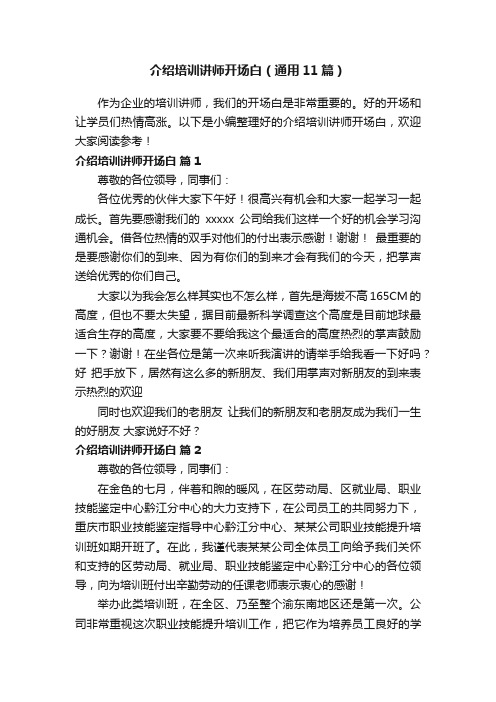 介绍培训讲师开场白（通用11篇）

作为企业的培训讲师，我们的开场白是非常重要的。好的开场和让学员们热情高涨。以下是小编整理好的介绍培训讲师开场白，欢迎大家阅读参考！

介绍培训讲师开场白 篇1

尊敬的各位领导，同事们：

各位优秀的伙伴大家下午好！很高兴有机会和大家一起学习一起成长。首先要感谢我们的 xxxxx 公司给我们这样一个好的机会学习沟通机会。借各位热情的双手对他们的付出表示感谢！谢谢！ 最重要的是要感谢你们的到来、因为有你们的到来才会有我们的今天，把掌声送给优秀的你们自己。

大家以为我会怎么样其实也不怎么样，首先是海拔不高165CM的高度，但也不要太失望，据目前最新科学调查这个高度是目前地球最适合生存的高度，大家要不要给我这个最适合的高度热烈的掌声鼓励一下？谢谢！在坐各位是第一次来听我演讲的请举手给我看一下好吗？好 把手放下，居然有这么多的新朋友、我们用掌声对新朋友的到来表示热烈的欢迎

同时也欢迎我们的老朋友 让我们的新朋友和老朋友成为我们一生的好朋友 大家说好不好？

介绍培训讲师开场白 篇2

尊敬的各位领导，同事们：

在金色的七月，伴着和煦的暖风，在区劳动局、区就业局、职业技能鉴定中心黔江分中心的大力支持下，在公司员工的共同努力下，重庆市职业技能鉴定指导中心黔江分中心、某某公司职业技能提升培训班如期开班了。在此，我谨代表某某公司全体员工向给予我们关怀和支持的区劳动局、就业局、职业技能鉴定中心黔江分中心的各位领导，向为培训班付出辛勤劳动的任课老师表示衷心的感谢！

举办此类培训班，在全区、乃至整个渝东南地区还是第一次。公司非常重视这次职业技能提升培训工作，把它作为培养员工良好的学